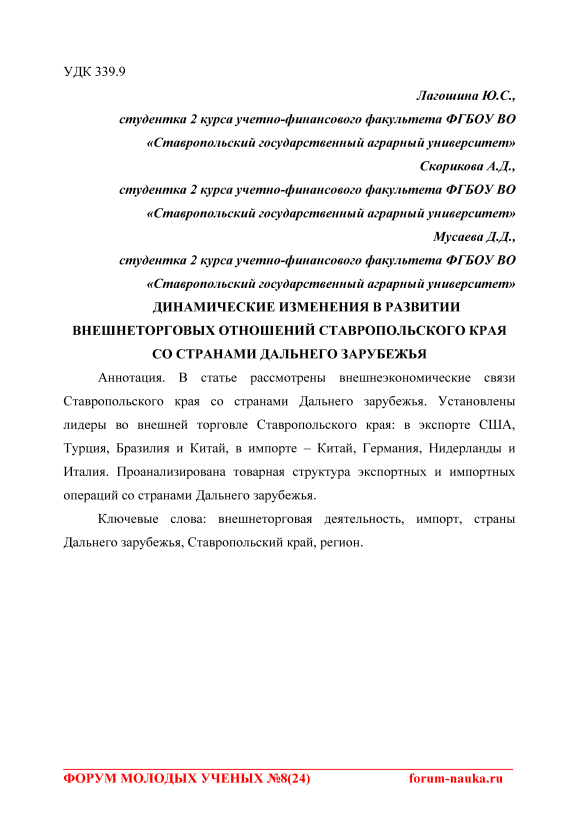 УДК 339.9

Лагошина Ю.С.,

студентка 2 курса учетно-финансового факультета ФГБОУ ВО «Ставропольский государственный аграрный университет»

Скорикова А.Д.,

студентка 2 курса учетно-финансового факультета ФГБОУ ВО «Ставропольский государственный аграрный университет»

Мусаева Д.Д.,

студентка 2 курса учетно-финансового факультета ФГБОУ ВО «Ставропольский государственный аграрный университет»

ДИНАМИЧЕСКИЕ ИЗМЕНЕНИЯ В РАЗВИТИИ ВНЕШНЕТОРГОВЫХ ОТНОШЕНИЙ СТАВРОПОЛЬСКОГО КРАЯ СО СТРАНАМИ ДАЛЬНЕГО ЗАРУБЕЖЬЯ

Аннотация. В статье рассмотрены внешнеэкономические связи Ставропольского края со странами Дальнего зарубежья. Установлены лидеры во внешней торговле Ставропольского края: в экспорте США, Турция, Бразилия и Китай, в импорте – Китай, Германия, Нидерланды и Италия. Проанализирована товарная структура экспортных и импортных операций со странами Дальнего зарубежья.

Ключевые слова: внешнеторговая деятельность, импорт, страны Дальнего зарубежья, Ставропольский край, регион.

ФОРУМ МОЛОДЫХ УЧЕНЫХ №8(24) forum-nauka.ru